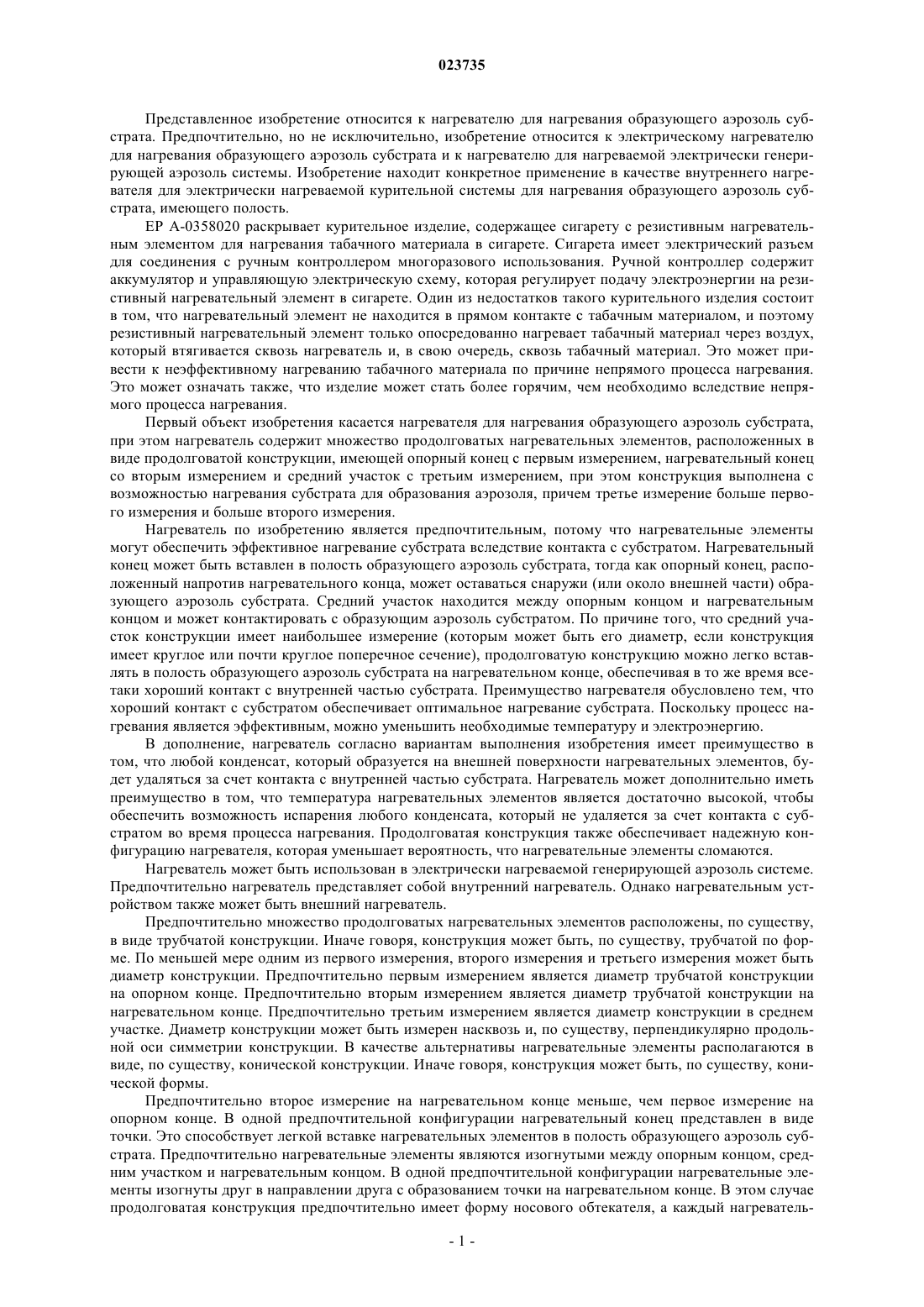 023735

Представленное изобретение относится к нагревателю для нагревания образующего аэрозоль субстрата. Предпочтительно, но не исключительно, изобретение относится к электрическому нагревателю для нагревания образующего аэрозоль субстрата и к нагревателю для нагреваемой электрически генерирующей аэрозоль системы. Изобретение находит конкретное применение в качестве внутреннего нагревателя для электрически нагреваемой курительной системы для нагревания образующего аэрозоль субстрата, имеющего полость.

EP A-0358020 раскрывает курительное изделие, содержащее сигарету с резистивным нагревательным элементом для нагревания табачного материала в сигарете. Сигарета имеет электрический разъем для соединения с ручным контроллером многоразового использования. Ручной контроллер содержит аккумулятор и управляющую электрическую схему, которая регулирует подачу электроэнергии на резистивный нагревательный элемент в сигарете. Один из недостатков такого курительного изделия состоит в том, что нагревательный элемент не находится в прямом контакте с табачным материалом, и поэтому резистивный нагревательный элемент только опосредованно нагревает табачный материал через воздух, который втягивается сквозь нагреватель и, в свою очередь, сквозь табачный материал. Это может привести к неэффективному нагреванию табачного материала по причине непрямого процесса нагревания. Это может означать также, что изделие может стать более горячим, чем необходимо вследствие непрямого процесса нагревания.

Первый объект изобретения касается нагревателя для нагревания образующего аэрозоль субстрата, при этом нагреватель содержит множество продолговатых нагревательных элементов, расположенных в виде продолговатой конструкции, имеющей опорный конец с первым измерением, нагревательный конец со вторым измерением и средний участок с третьим измерением, при этом конструкция выполнена с возможностью нагревания субстрата для образования аэрозоля, причем третье измерение больше первого измерения и больше второго измерения.

Нагреватель по изобретению является предпочтительным, потому что нагревательные элементы могут обеспечить эффективное нагревание субстрата вследствие контакта с субстратом. Нагревательный конец может быть вставлен в полость образующего аэрозоль субстрата, тогда как опорный конец, расположенный напротив нагревательного конца, может оставаться снаружи (или около внешней части) образующего аэрозоль субстрата. Средний участок находится между опорным концом и нагревательным концом и может контактировать с образующим аэрозоль субстратом. По причине того, что средний участок конструкции имеет наибольшее измерение (которым может быть его диаметр, если конструкция имеет круглое или почти круглое поперечное сечение), продолговатую конструкцию можно легко вставлять в полость образующего аэрозоль субстрата на нагревательном конце, обеспечивая в то же время все-таки хороший контакт с внутренней частью субстрата. Преимущество нагревателя обусловлено тем, что хороший контакт с субстратом обеспечивает оптимальное нагревание субстрата. Поскольку процесс нагревания является эффективным, можно уменьшить необходимые температуру и электроэнергию.

В дополнение, нагреватель согласно вариантам выполнения изобретения имеет преимущество в том, что любой конденсат, который образуется на внешней поверхности нагревательных элементов, будет удаляться за счет контакта с внутренней частью субстрата. Нагреватель может дополнительно иметь преимущество в том, что температура нагревательных элементов является достаточно высокой, чтобы обеспечить возможность испарения любого конденсата, который не удаляется за счет контакта с субстратом во время процесса нагревания. Продолговатая конструкция также обеспечивает надежную конфигурацию нагревателя, которая уменьшает вероятность, что нагревательные элементы сломаются.

Нагреватель может быть использован в электрически нагреваемой генерирующей аэрозоль системе. Предпочтительно нагреватель представляет собой внутренний нагреватель. Однако нагревательным устройством также может быть внешний нагреватель.

Предпочтительно множество продолговатых нагревательных элементов расположены, по существу, в виде трубчатой конструкции. Иначе говоря, конструкция может быть, по существу, трубчатой по форме. По меньшей мере одним из первого измерения, второго измерения и третьего измерения может быть диаметр конструкции. Предпочтительно первым измерением является диаметр трубчатой конструкции на опорном конце. Предпочтительно вторым измерением является диаметр трубчатой конструкции на нагревательном конце. Предпочтительно третьим измерением является диаметр конструкции в среднем участке. Диаметр конструкции может быть измерен насквозь и, по существу, перпендикулярно продольной оси симметрии конструкции. В качестве альтернативы нагревательные элементы располагаются в виде, по существу, конической конструкции. Иначе говоря, конструкция может быть, по существу, конической формы.

Предпочтительно второе измерение на нагревательном конце меньше, чем первое измерение на опорном конце. В одной предпочтительной конфигурации нагревательный конец представлен в виде точки. Это способствует легкой вставке нагревательных элементов в полость образующего аэрозоль субстрата. Предпочтительно нагревательные элементы являются изогнутыми между опорным концом, средним участком и нагревательным концом. В одной предпочтительной конфигурации нагревательные элементы изогнуты друг в направлении друга с образованием точки на нагревательном конце. В этом случае продолговатая конструкция предпочтительно имеет форму носового обтекателя, а каждый нагреватель-

- 1 -